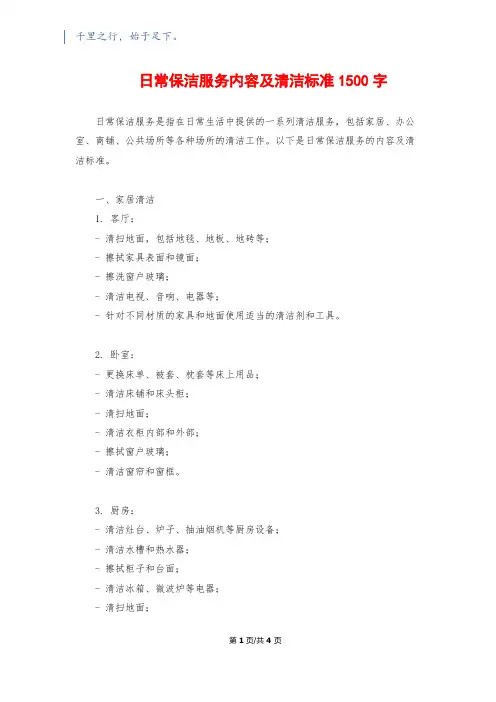 千里之行，始于足下。

日常保洁服务内容及清洁标准 1500 字

日常保洁服务是指在日常生活中提供的一系列清洁服务，包括家居、办公室、商铺、公共场所等各种场所的清洁工作。以下是日常保洁服务的内容及清洁标准。

一、家居清洁
1. 客厅：
- 清扫地面，包括地毯、地板、地砖等；
- 擦拭家具表面和镜面；
- 擦洗窗户玻璃；
- 清洁电视、音响、电器等；
- 针对不同材质的家具和地面使用适当的清洁剂和工具。

2. 卧室：
- 更换床单、被套、枕套等床上用品；
- 清洁床铺和床头柜；
- 清扫地面；
- 清洁衣柜内部和外部；
- 擦拭窗户玻璃；
- 清洁窗帘和窗框。

3. 厨房：
- 清洁灶台、炉子、抽油烟机等厨房设备；
- 清洁水槽和热水器；
- 擦拭柜子和台面；
- 清洁冰箱、微波炉等电器；
- 清扫地面；

第 1 页/共 4 页